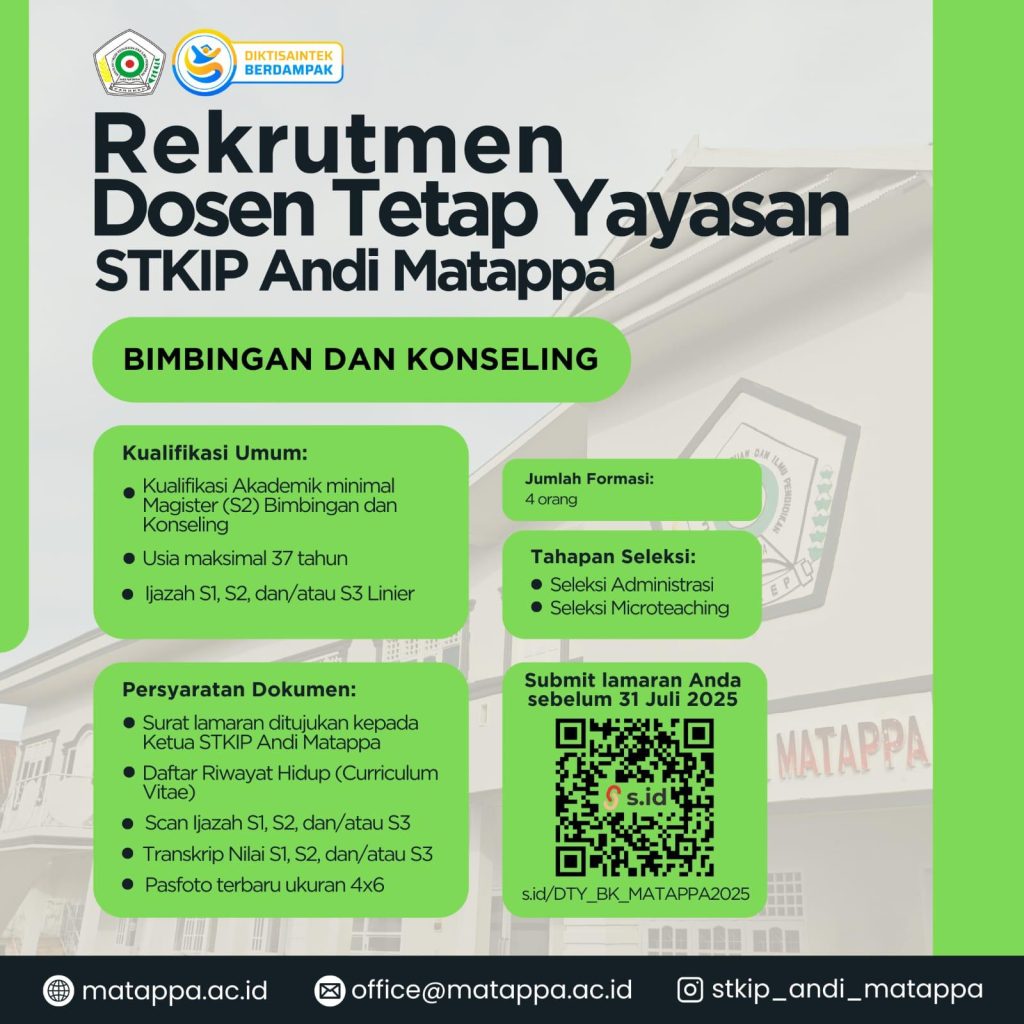 DIKTISAINTEK BERDAMPAK

Rekrutmen
Dosen Tetap Yayasan
STKIP Andi Matappa

BIMBINGAN DAN KONSELING

Kualifikasi Umum:
• Kualifikasi Akademik minimal Magister (S2) Bimbingan dan Konseling
• Usia maksimal 37 tahun
• Ijazah S1, S2, dan/atau S3 Linier

Persyaratan Dokumen:
• Surat lamaran ditujukan kepada Ketua STKIP Andi Matappa
• Daftar Riwayat Hidup (Curriculum Vitae)
• Scan Ijazah S1, S2, dan/atau S3
• Transkrip Nilai S1, S2, dan/atau S3
• Pasfoto terbaru ukuran 4x6

Jumlah Formasi:
4 orang

Tahapan Seleksi:
• Seleksi Administrasi
• Seleksi Microteaching

Submit lamaran Anda sebelum 31 Juli 2025

s.id

s.id/DTY_BK_MATAPPA2025

MATAPPA

matappa.ac.id
office@matappa.ac.id
stkip_andi_matappa